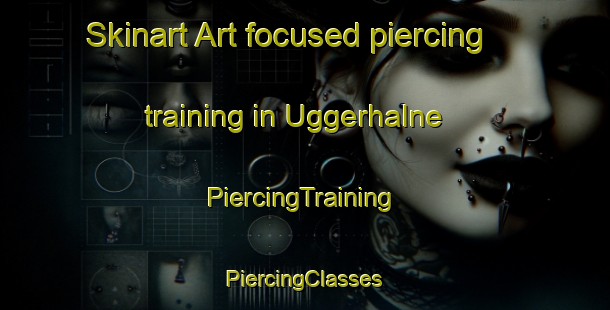 Skinart Art focused piercing training in Uggerhalne

PiercingTraining

PiercingClasses